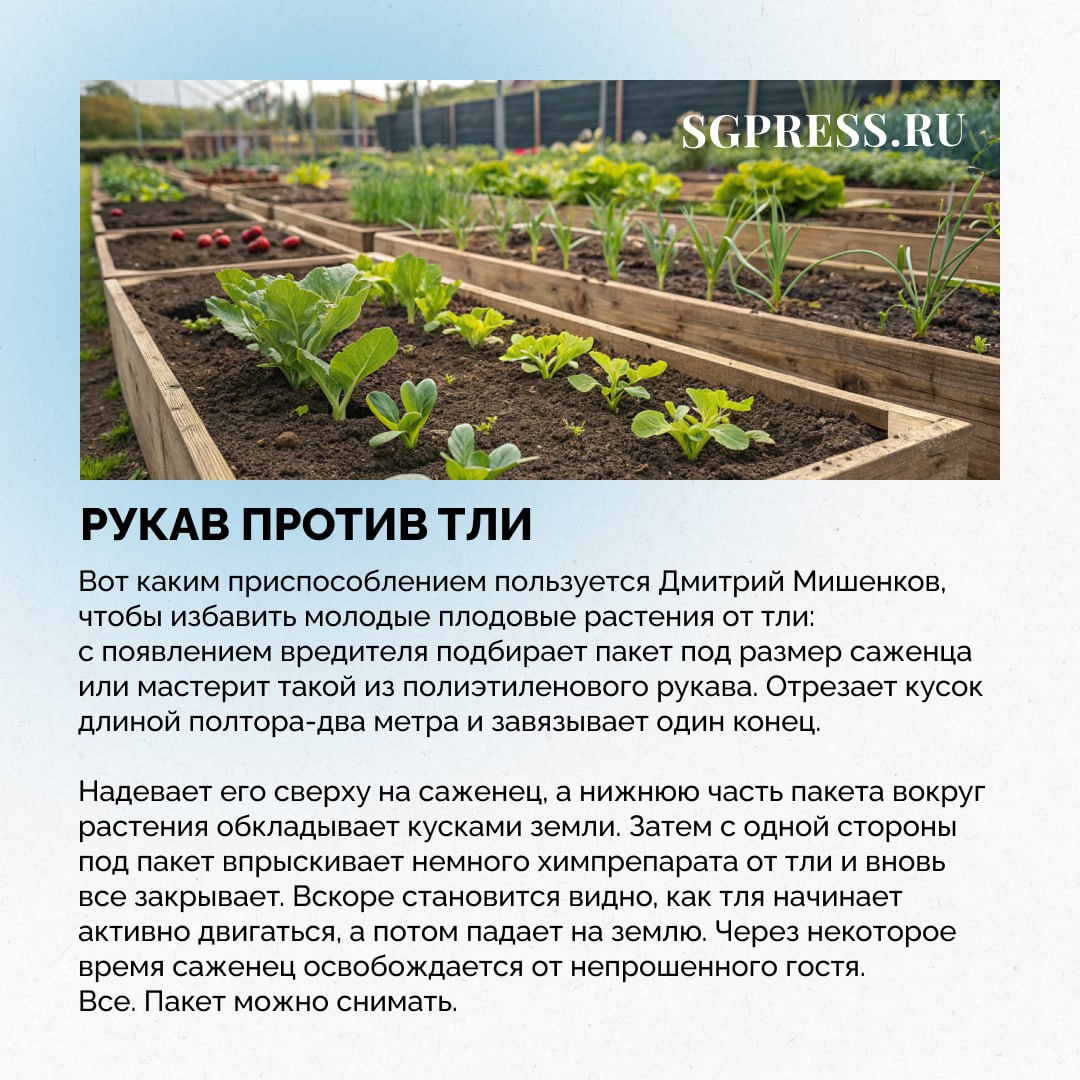 SGPRESS.RU

РУКАВ ПРОТИВ ТЛИ

Вот каким приспособлением пользуется Дмитрий Мишенков, чтобы избавить молодые плодовые растения от тли: с появлением вредителя подбирает пакет под размер саженца или мастерит такой из полиэтиленового рукава. Отрезает кусок длиной полтора-два метра и завязывает один конец.

Надевает его сверху на саженец, а нижнюю часть пакета вокруг растения обкладывает кусками земли. Затем с одной стороны под пакет впрыскивает немного химпрепарата от тли и вновь все закрывает. Вскоре становится видно, как тля начинает активно двигаться, а потом падает на землю. Через некоторое время саженец освобождается от непрошенного гостя. Все. Пакет можно снимать.